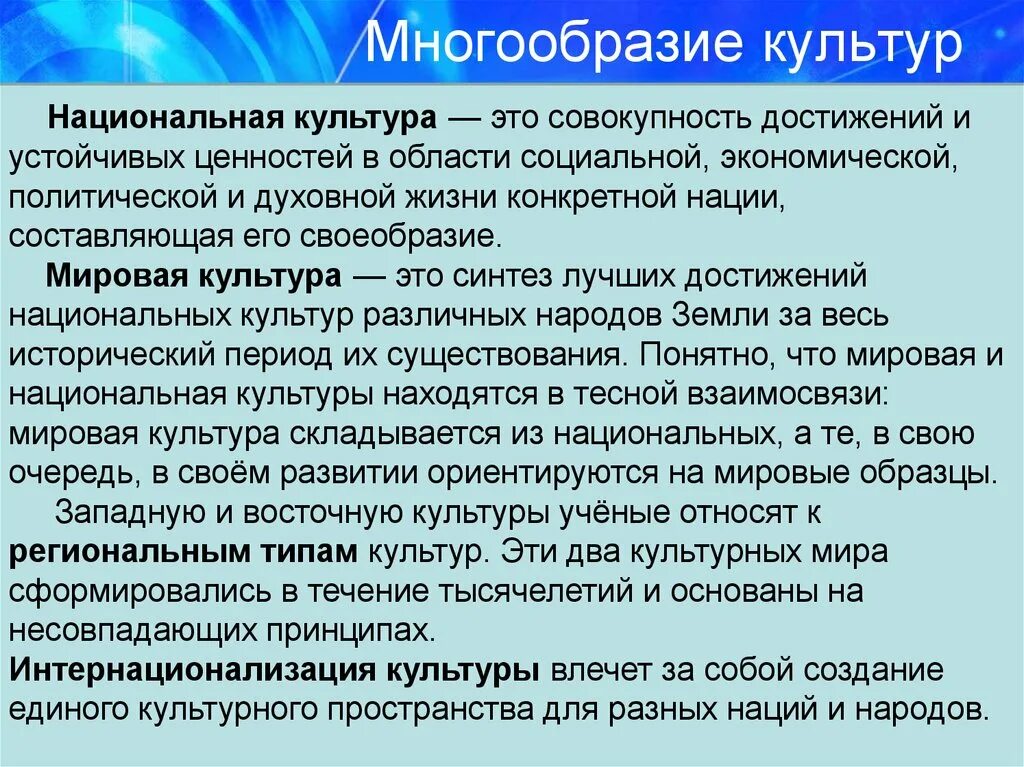 Многообразие культур

Национальная культура — это совокупность достижений и устойчивых ценностей в области социальной, экономической, политической и духовной жизни конкретной нации, составляющая его своеобразие.

Мировая культура — это синтез лучших достижений национальных культур различных народов Земли за весь исторический период их существования. Понятно, что мировая и национальная культуры находятся в тесной взаимосвязи: мировая культура складывается из национальных, а те, в свою очередь, в своём развитии ориентируются на мировые образцы.

Западную и восточную культуры учёные относят к региональным типам культур. Эти два культурных мира сформировались в течение тысячелетий и основаны на несовпадающих принципах.

Интернационализация культуры влечет за собой создание единого культурного пространства для разных наций и народов.